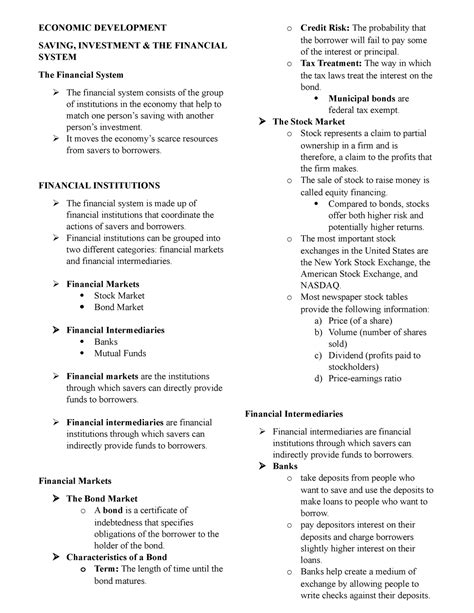 ECONOMIC DEVELOPMENT

SAVING, INVESTMENT & THE FINANCIAL SYSTEM

The Financial System

➢ The financial system consists of the group of institutions in the economy that help to match one person's saving with another person's investment.
➢ It moves the economy's scarce resources from savers to borrowers.

FINANCIAL INSTITUTIONS

➢ The financial system is made up of financial institutions that coordinate the actions of savers and borrowers.
➢ Financial institutions can be grouped into two different categories: financial markets and financial intermediaries.

➢ Financial Markets
• Stock Market
• Bond Market

➢ Financial Intermediaries
• Banks
• Mutual Funds

➢ Financial markets are the institutions through which savers can directly provide funds to borrowers.

➢ Financial intermediaries are financial institutions through which savers can indirectly provide funds to borrowers.

Financial Markets

➢ The Bond Market
o A bond is a certificate of indebtedness that specifies obligations of the borrower to the holder of the bond.
➢ Characteristics of a Bond
o Term: The length of time until the bond matures.
o Credit Risk: The probability that the borrower will fail to pay some of the interest or principal.
o Tax Treatment: The way in which the tax laws treat the interest on the bond.
• Municipal bonds are federal tax exempt.
➢ The Stock Market
o Stock represents a claim to partial ownership in a firm and is therefore, a claim to the profits that the firm makes.
o The sale of stock to raise money is called equity financing.
• Compared to bonds, stocks offer both higher risk and potentially higher returns.
o The most important stock exchanges in the United States are the New York Stock Exchange, the American Stock Exchange, and NASDAQ.
o Most newspaper stock tables provide the following information:
a) Price (of a share)
b) Volume (number of shares sold)
c) Dividend (profits paid to stockholders)
d) Price-earnings ratio

Financial Intermediaries

➢ Financial intermediaries are financial institutions through which savers can indirectly provide funds to borrowers.
➢ Banks
o take deposits from people who want to save and use the deposits to make loans to people who want to borrow.
o pay depositors interest on their deposits and charge borrowers slightly higher interest on their loans.
o Banks help create a medium of exchange by allowing people to write checks against their deposits.